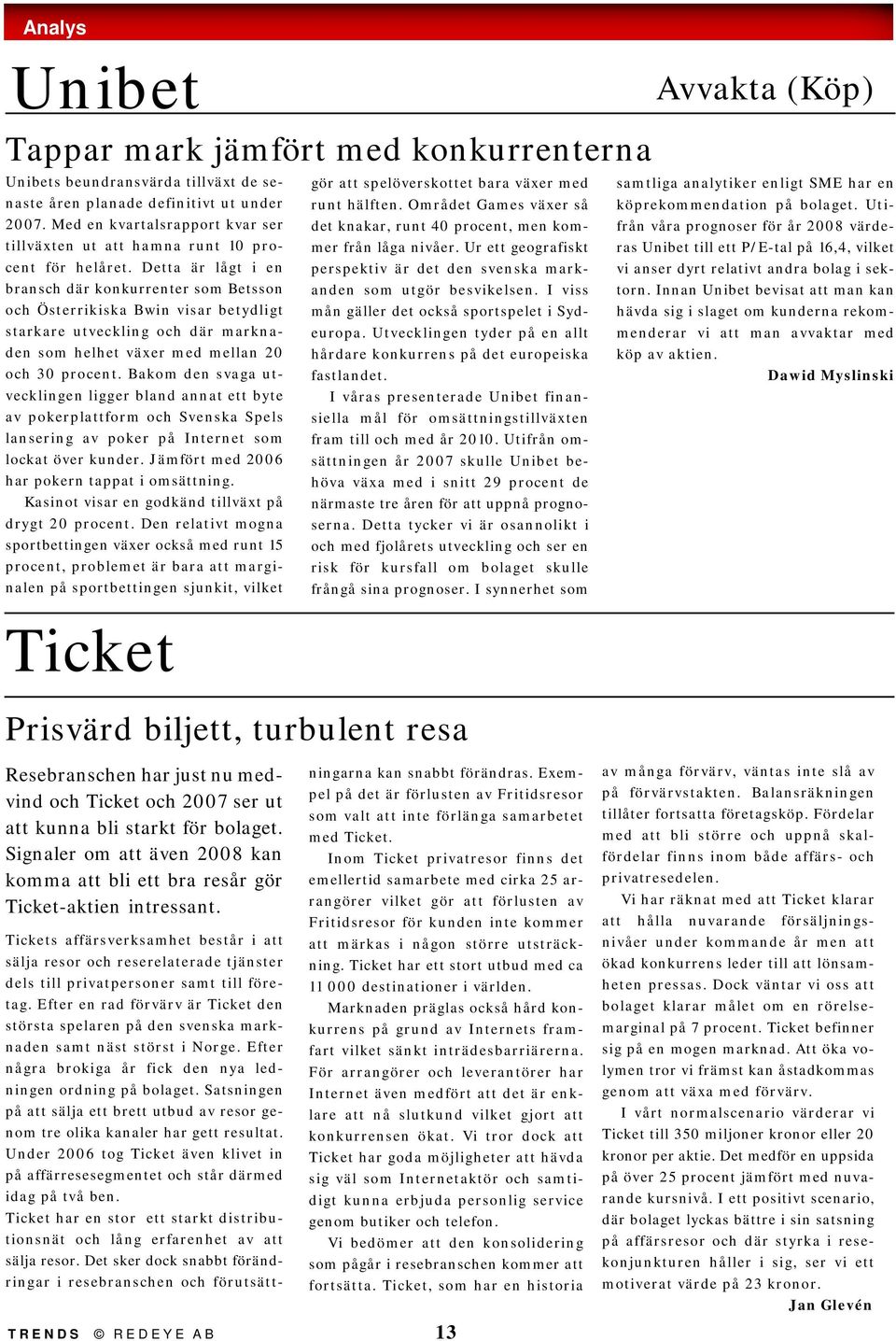 Analys

Unibet

Avvakta (Köp)

Tappar mark jämfört med konkurrenterna

Unibets beundransvärda tillväxt de senaste åren planade definitivt ut under 2007. Med en kvartalsrapport kvar ser tillväxten ut att hamna runt 10 procent för helåret. Detta är lågt i en bransch där konkurrenter som Betsson och Österrikiska Bwin visar betydligt starkare utveckling och där marknaden som helhet växer med mellan 20 och 30 procent. Bakom den svaga utvecklingen ligger bland annat ett byte av pokerplattform och Svenska Spels lansering av poker på Internet som lockat över kunder. Jämfört med 2006 har pokern tappat i omsättning.

Kasinot visar en godkänd tillväxt på drygt 20 procent. Den relativt mogna sportbettingen växer också med runt 15 procent, problemet är bara att marginalen på sportbettingen sjunkit, vilket gör att spelöverskottet bara växer med runt hälften. Området Games växer så det knakar, runt 40 procent, men kommer från låga nivåer. Ur ett geografiskt perspektiv är det den svenska marknaden som utgör besvikelsen. I viss mån gäller det också sportspelet i Sydeuropa. Utvecklingen tyder på en allt hårdare konkurrens på det europeiska fastlandet.

I våras presenterade Unibet finansiella mål för omsättningstillväxten fram till och med år 2010. Utifrån omsättningen år 2007 skulle Unibet behöva växa med i snitt 29 procent de närmaste tre åren för att uppnå prognoserna. Detta tycker vi är osannolikt i och med fjolårets utveckling och ser en risk för kursfall om bolaget skulle frångå sina prognoser. I synnerhet som samtliga analytiker enligt SME har en köprekommendation på bolaget. Utifrån våra prognoser för år 2008 värderas Unibet till ett P/E-tal på 16,4, vilket vi anser dyrt relativt andra bolag i sektorn. Innan Unibet bevisat att man kan hävda sig i slaget om kunderna rekommenderar vi att man avvaktar med köp av aktien.

Dawid Myslinski

Ticket

Prisvärd biljett, turbulent resa

Resebranschen har just nu medvind och Ticket och 2007 ser ut att kunna bli starkt för bolaget. Signaler om att även 2008 kan komma att bli ett bra resår gör Ticket-aktien intressant.

Tickets affärsverksamhet består i att sälja resor och reserelaterade tjänster dels till privatpersoner samt till företag. Efter en rad förvärv är Ticket den största spelaren på den svenska marknaden samt näst störst i Norge. Efter några brokiga år fick den nya ledningen ordning på bolaget. Satsningen på att sälja ett brett utbud av resor genom tre olika kanaler har gett resultat. Under 2006 tog Ticket även klivet in på affärresesegmentet och står därmed idag på två ben.

Ticket har en stor ett starkt distributionsnät och lång erfarenhet av att sälja resor. Det sker dock snabbt förändringar i resebranschen och förutsättningarna kan snabbt förändras. Exempel på det är förlusten av Fritidsresor som valt att inte förlänga samarbetet med Ticket.

Inom Ticket privatresor finns det emellertid samarbete med cirka 25 arrangörer vilket gör att förlusten av Fritidsresor för kunden inte kommer att märkas i någon större utsträckning. Ticket har ett stort utbud med ca 11 000 destinationer i världen.

Marknaden präglas också hård konkurrens på grund av Internets framfart vilket sänkt inträdesbarriärerna. För arrangörer och leverantörer har Internet även medfört att det är enklare att nå slutkund vilket gjort att konkurrensen ökat. Vi tror dock att Ticket har goda möjligheter att hävda sig väl som Internetaktör och samtidigt kunna erbjuda personlig service genom butiker och telefon.

Vi bedömer att den konsolidering som pågår i resebranschen kommer att fortsätta. Ticket, som har en historia av många förvärv, väntas inte slå av på förvärvstakten. Balansräkningen tillåter fortsatta företagsköp. Fördelar med att bli större och uppnå skalfördelar finns inom både affärs- och privatresedelen.

Vi har räknat med att Ticket klarar att hålla nuvarande försäljningsnivåer under kommande år men att ökad konkurrens leder till att lönsamheten pressas. Dock väntar vi oss att bolaget klarar målet om en rörelsemarginal på 7 procent. Ticket befinner sig på en mogen marknad. Att öka volymen tror vi främst kan åstadkommas genom att växa med förvärv.

I vårt normalscenario värderar vi Ticket till 350 miljoner kronor eller 20 kronor per aktie. Det medför en uppsida på över 25 procent jämfört med nuvarande kursnivå. I ett positivt scenario, där bolaget lyckas bättre i sin satsning på affärsresor och där styrka i resekonjunkturen håller i sig, ser vi ett motiverat värde på 23 kronor.

Jan Glevén

TRENDS © REDEYE AB 13